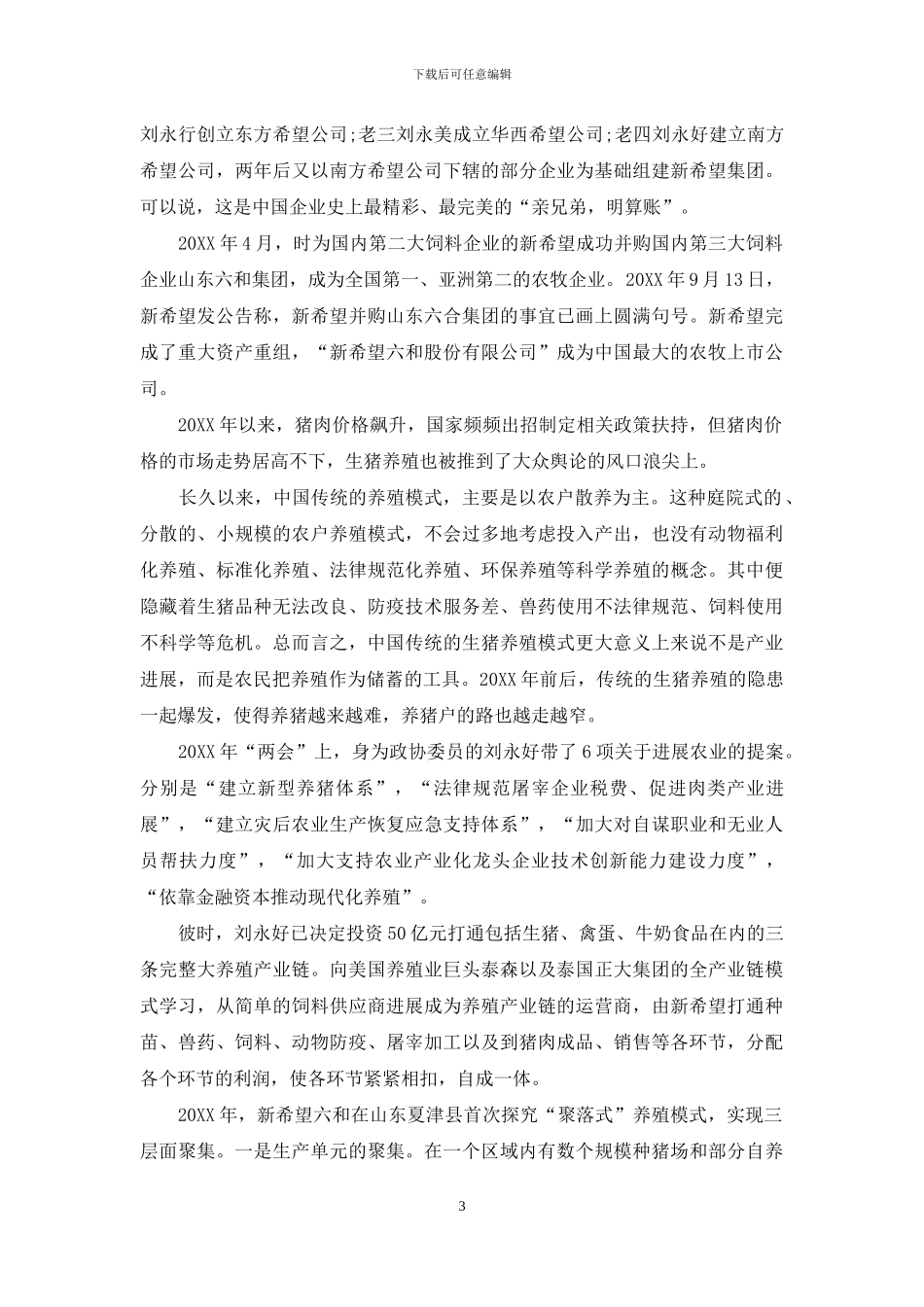 下载后可任意编辑

刘永行创立东方希望公司;老三刘永美成立华西希望公司;老四刘永好建立南方希望公司，两年后又以南方希望公司下辖的部分企业为基础组建新希望集团。可以说，这是中国企业史上最精彩、最完美的“亲兄弟，明算账”。

20XX 年 4 月，时为国内第二大饲料企业的新希望成功并购国内第三大饲料企业山东六和集团，成为全国第一、亚洲第二的农牧企业。20XX 年 9 月 13 日，新希望发公告称，新希望并购山东六合集团的事宜已画上圆满句号。新希望完成了重大资产重组，“新希望六和股份有限公司”成为中国最大的农牧上市公司。

20XX 年以来，猪肉价格飙升，国家频频出招制定相关政策扶持，但猪肉价格的市场走势居高不下，生猪养殖也被推到了大众舆论的风口浪尖上。

长久以来，中国传统的养殖模式，主要是以农户散养为主。这种庭院式的、分散的、小规模的农户养殖模式，不会过多地考虑投入产出，也没有动物福利化养殖、标准化养殖、法律规范化养殖、环保养殖等科学养殖的概念。其中便隐藏着生猪品种无法改良、防疫技术服务差、兽药使用不法律规范、饲料使用不科学等危机。总而言之，中国传统的生猪养殖模式更大意义上来说不是产业进展，而是农民把养殖作为储蓄的工具。20XX 年前后，传统的生猪养殖的隐患一起爆发，使得养猪越来越难，养猪户的路也越走越窄。

20XX 年“两会”上，身为政协委员的刘永好带了 6 项关于进展农业的提案。分别是“建立新型养猪体系”，“法律规范屠宰企业税费、促进肉类产业进展”，“建立灾后农业生产恢复应急支持体系”，“加大对自谋职业和无业人员帮扶力度”，“加大支持农业产业化龙头企业技术创新能力建设力度”，“依靠金融资本推动现代化养殖”。

彼时，刘永好已决定投资 50 亿元打通包括生猪、禽蛋、牛奶食品在内的三条完整大养殖产业链。向美国养殖业巨头泰森以及泰国正大集团的全产业链模式学习，从简单的饲料供应商进展成为养殖产业链的运营商，由新希望打通种苗、兽药、饲料、动物防疫、屠宰加工以及到猪肉成品、销售等各环节，分配各个环节的利润，使各环节紧紧相扣，自成一体。

20XX 年，新希望六和在山东夏津县首次探究“聚落式”养殖模式，实现三层面聚集。一是生产单元的聚集。在一个区域内有数个规模种猪场和部分自养

3